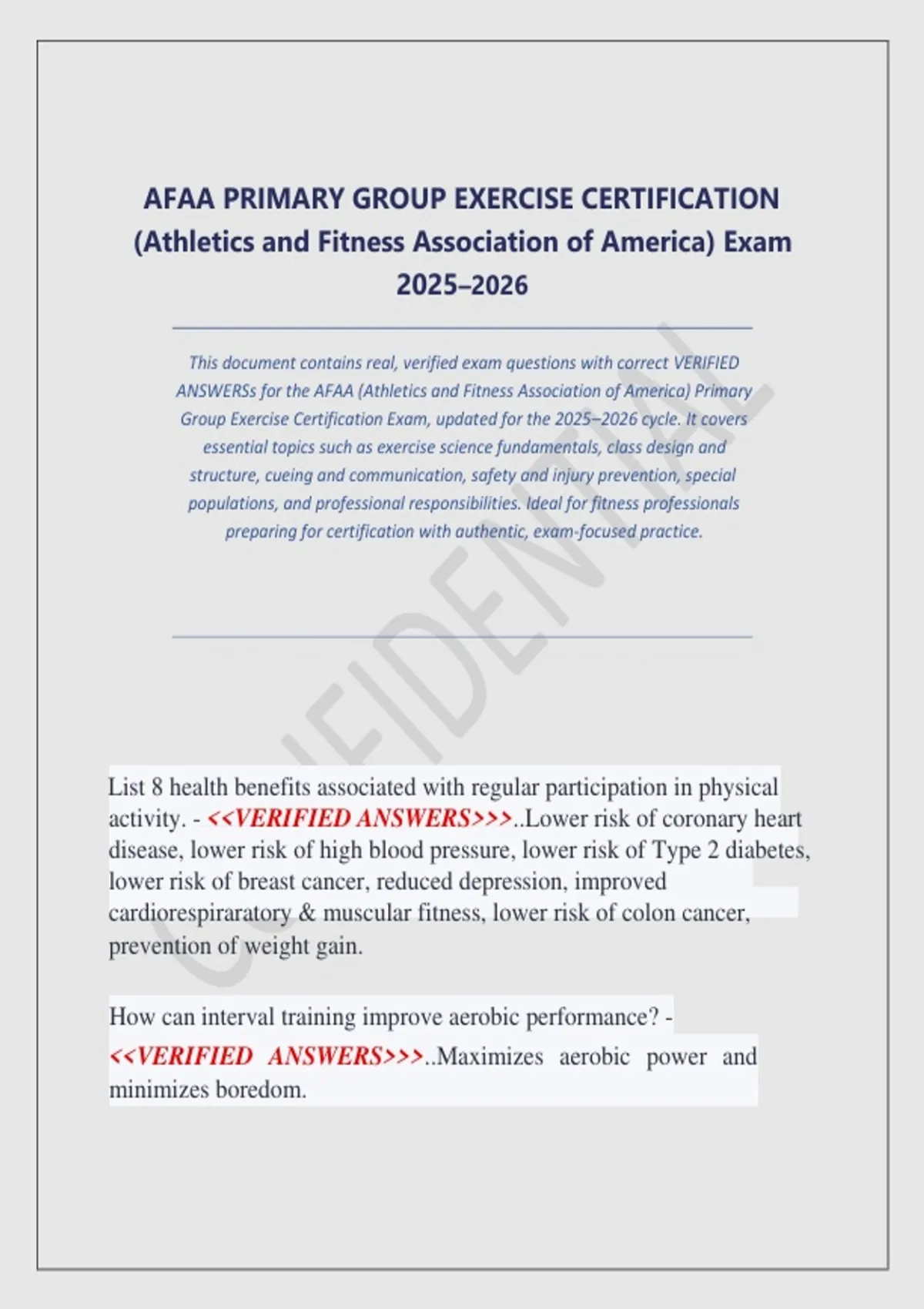 AFAA PRIMARY GROUP EXERCISE CERTIFICATION (Athletics and Fitness Association of America) Exam 2025–2026

This document contains real, verified exam questions with correct VERIFIED ANSWERSs for the AFAA (Athletics and Fitness Association of America) Primary Group Exercise Certification Exam, updated for the 2025–2026 cycle. It covers essential topics such as exercise science fundamentals, class design and structure, cueing and communication, safety and injury prevention, special populations, and professional responsibilities. Ideal for fitness professionals preparing for certification with authentic, exam-focused practice.

List 8 health benefits associated with regular participation in physical activity. - <<VERIFIED ANSWERS>>>..Lower risk of coronary heart disease, lower risk of high blood pressure, lower risk of Type 2 diabetes, lower risk of breast cancer, reduced depression, improved cardiorespiraratory & muscular fitness, lower risk of colon cancer, prevention of weight gain.

How can interval training improve aerobic performance? - <<VERIFIED ANSWERS>>>..Maximizes aerobic power and minimizes boredom.

CONFIDENTIAL